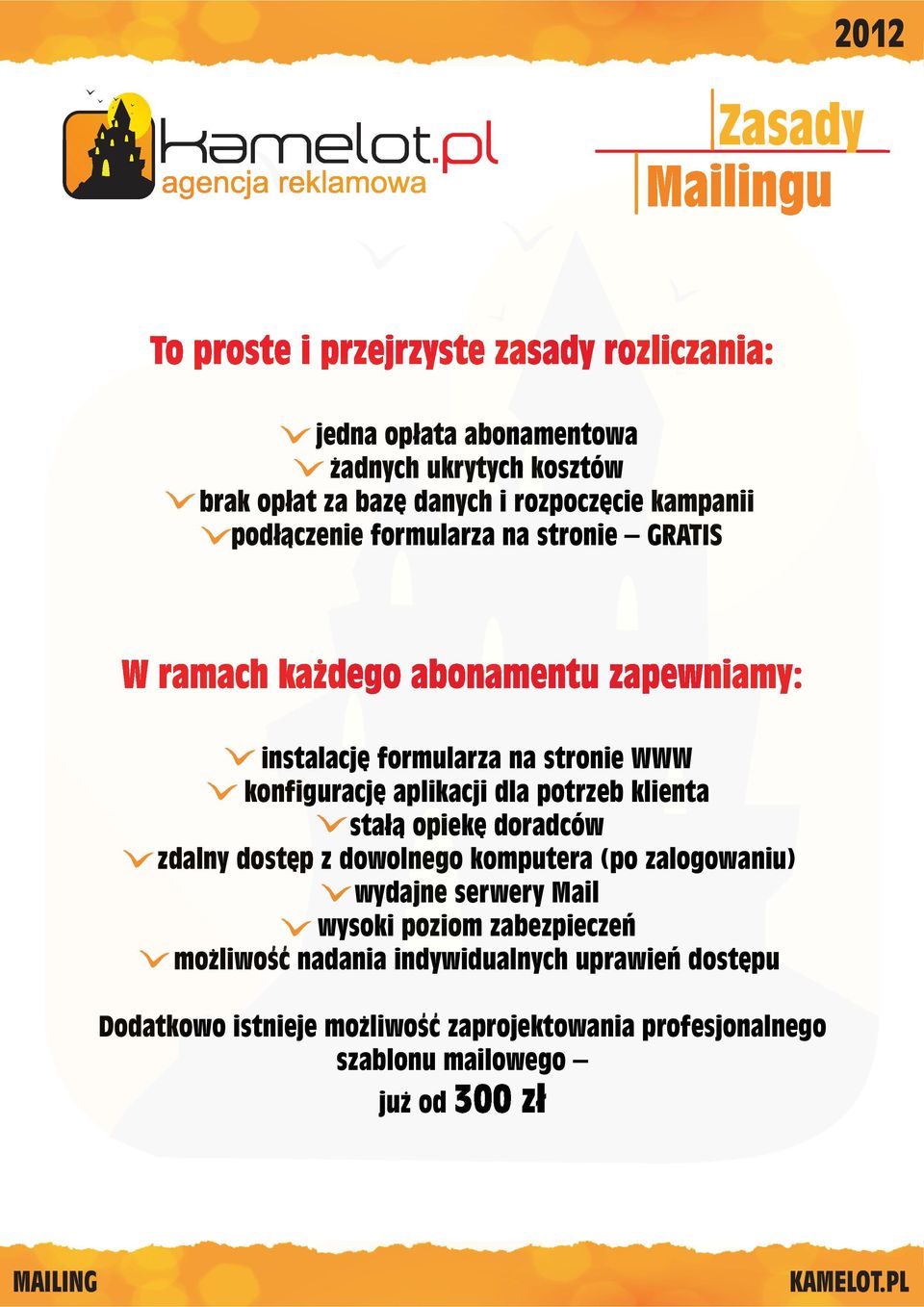 2012

kamelot.pl
agencja reklamowa

Zasady
Mailingu

To proste i przejrzyste zasady rozliczania:

jedna opłata abonamentowa
żadnych ukrytych kosztów
brak opłat za bazę danych i rozpoczęcie kampanii
podłączenie formularza na stronie – GRATIS

W ramach każdego abonamentu zapewniamy:

instalację formularza na stronie WWW
konfigurację aplikacji dla potrzeb klienta
stałą opiekę doradców
zdalny dostęp z dowolnego komputera (po zalogowaniu)
wydajne serwery Mail
wysoki poziom zabezpieczeń
możliwość nadania indywidualnych uprawień dostępu

Dodatkowo istnieje możliwość zaprojektowania profesjonalnego szablonu mailowego –
już od 300 zł

MAILING
KAMELOT.PL